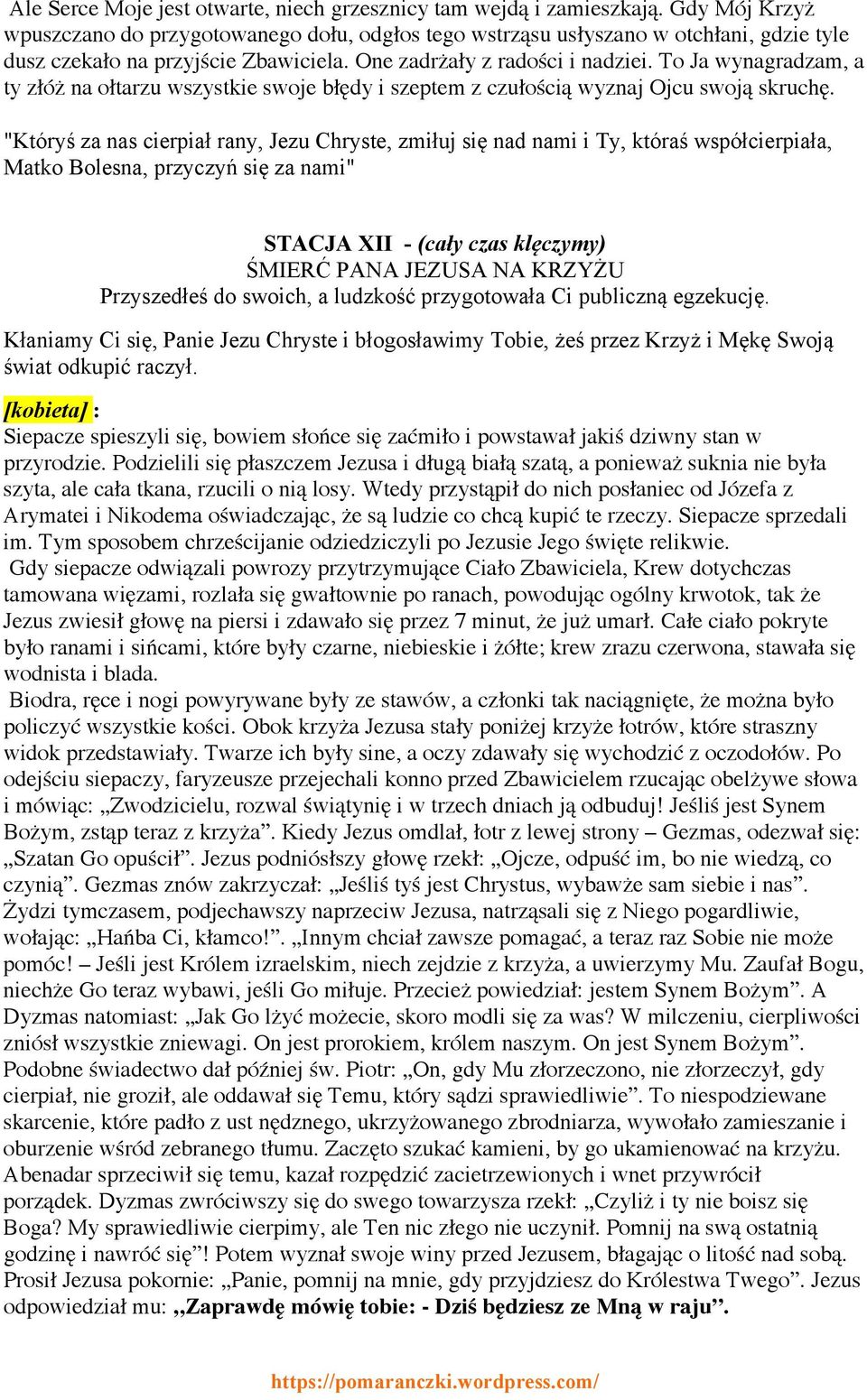 Ale Serce Moje jest otwarte, niech grzesznicy tam wejdą i zamieszkają. Gdy Mój Krzyż wpuszczano do przygotowanego dołu, odgłos tego wstrząsu usłyszano w otchłani, gdzie tyle dusz czekało na przyjście Zbawiciela. One zadrżały z radości i nadziei. To Ja wynagradzam, a ty złóż na ołtarzu wszystkie swoje błędy i szeptem z czułością wyznaj Ojcu swoją skruchę.

"Któryś za nas cierpiał rany, Jezu Chryste, zmiłuj się nad nami i Ty, któraś współcierpiała, Matko Bolesna, przyczyń się za nami"

STACJA XII - (cały czas klęczymy)
ŚMIERĆ PANA JEZUSA NA KRZYŻU
Przyszedłeś do swoich, a ludzkość przygotowała Ci publiczną egzekucję.

Kłaniamy Ci się, Panie Jezu Chryste i błogosławimy Tobie, żeś przez Krzyż i Mękę Swoją świat odkupić raczył.

[kobieta] :
Siepacze spieszyli się, bowiem słońce się zaćmiło i powstawał jakiś dziwny stan w przyrodzie. Podzielili się płaszczem Jezusa i długą białą szatą, a ponieważ suknia nie była szyta, ale cała tkana, rzucili o nią losy. Wtedy przystąpił do nich posłaniec od Józefa z Arymatei i Nikodema oświadczając, że są ludzie co chcą kupić te rzeczy. Siepacze sprzedali im. Tym sposobem chrześcijanie odziedziczyli po Jezusie Jego święte relikwie.
Gdy siepacze odwiązali powrozy przytrzymujące Ciało Zbawiciela, Krew dotychczas tamowana więzami, rozlała się gwałtownie po ranach, powodując ogólny krwotok, tak że Jezus zwiesił głowę na piersi i zdawało się przez 7 minut, że już umarł. Całe ciało pokryte było ranami i sińcami, które były czarne, niebieskie i żółte; krew zrazu czerwona, stawała się wodnista i blada.
Biodra, ręce i nogi powyrywane były ze stawów, a członki tak naciągnięte, że można było policzyć wszystkie kości. Obok krzyża Jezusa stały poniżej krzyże łotrów, które straszny widok przedstawiały. Twarze ich były sine, a oczy zdawały się wychodzić z oczodołów. Po odejściu siepaczy, faryzeusze przejechali konno przed Zbawicielem rzucając obelżywe słowa i mówiąc: „Zwodzicielu, rozwal świątynię i w trzech dniach ją odbuduj! Jeśliś jest Synem Bożym, zstąp teraz z krzyża”. Kiedy Jezus omdlał, łotr z lewej strony – Gezmas, odezwał się: „Szatan Go opuścił”. Jezus podniósłszy głowę rzekł: „Ojcze, odpuść im, bo nie wiedzą, co czynią”. Gezmas znów zakrzyczał: „Jeśliś tyś jest Chrystus, wybawże sam siebie i nas”. Żydzi tymczasem, podjechawszy naprzeciw Jezusa, natrząsali się z Niego pogardliwie, wołając: „Hańba Ci, kłamco!”. „Innym chciał zawsze pomagać, a teraz raz Sobie nie może pomóc! – Jeśli jest Królem izraelskim, niech zejdzie z krzyża, a uwierzymy Mu. Zaufał Bogu, niechże Go teraz wybawi, jeśli Go miłuje. Przecież powiedział: jestem Synem Bożym”. A Dyzmas natomiast: „Jak Go lżyć możecie, skoro modli się za was? W milczeniu, cierpliwości zniósł wszystkie zniewagi. On jest prorokiem, królem naszym. On jest Synem Bożym”. Podobne świadectwo dał później św. Piotr: „On, gdy Mu złorzeczono, nie złorzeczył, gdy cierpiał, nie groził, ale oddawał się Temu, który sądzi sprawiedliwie”. To niespodziewane skarcenie, które padło z ust nędznego, ukrzyżowanego zbrodniarza, wywołało zamieszanie i oburzenie wśród zebranego tłumu. Zaczęto szukać kamieni, by go ukamienować na krzyżu. Abenadar sprzeciwił się temu, kazał rozpędzić zacietrzewionych i wnet przywrócił porządek. Dyzmas zwróciwszy się do swego towarzysza rzekł: „Czyliż i ty nie boisz się Boga? My sprawiedliwie cierpimy, ale Ten nic złego nie uczynił. Pomnij na swą ostatnią godzinę i nawróć się”! Potem wyznał swoje winy przed Jezusem, błagając o litość nad sobą. Prosił Jezusa pokornie: „Panie, pomnij na mnie, gdy przyjdziesz do Królestwa Twego”. Jezus odpowiedział mu: „Zaprawdę mówię tobie: - Dziś będziesz ze Mną w raju”.

https://pomaranczki.wordpress.com/